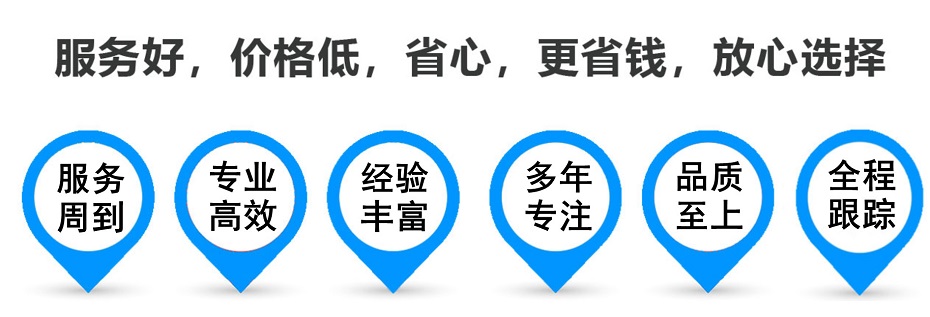 服务好，价格低，省心，更省钱，放心选择

服务周到

专业高效

经验丰富

多年专注

品质至上

全程跟踪